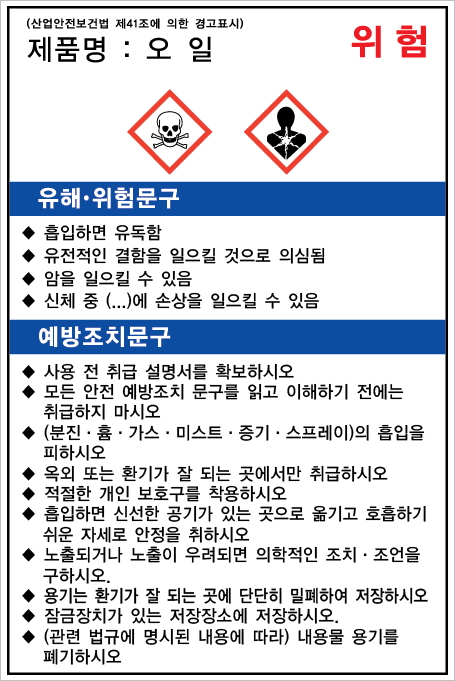 (산업안전보건법 제41조에 의한 경고표시)

제품명 : 오 일

위 험

유해·위험문구

◆ 흡입하면 유독함
◆ 유전적인 결함을 일으킬 것으로 의심됨
◆ 암을 일으킬 수 있음
◆ 신체 중 (...)에 손상을 일으킬 수 있음

예방조치문구

◆ 사용 전 취급 설명서를 확보하시오
◆ 모든 안전 예방조치 문구를 읽고 이해하기 전에는 취급하지 마시오
◆ (분진 · 흄 · 가스 · 미스트 · 증기 · 스프레이)의 흡입을 피하시오
◆ 옥외 또는 환기가 잘 되는 곳에서만 취급하시오
◆ 적절한 개인 보호구를 착용하시오
◆ 흡입하면 신선한 공기가 있는 곳으로 옮기고 호흡하기 쉬운 자세로 안정을 취하시오
◆ 노출되거나 노출이 우려되면 의학적인 조치 · 조언을 구하시오.
◆ 용기는 환기가 잘 되는 곳에 단단히 밀폐하여 저장하시오
◆ 잠금장치가 있는 저장장소에 저장하시오.
◆ (관련 법규에 명시된 내용에 따라) 내용물 용기를 폐기하시오